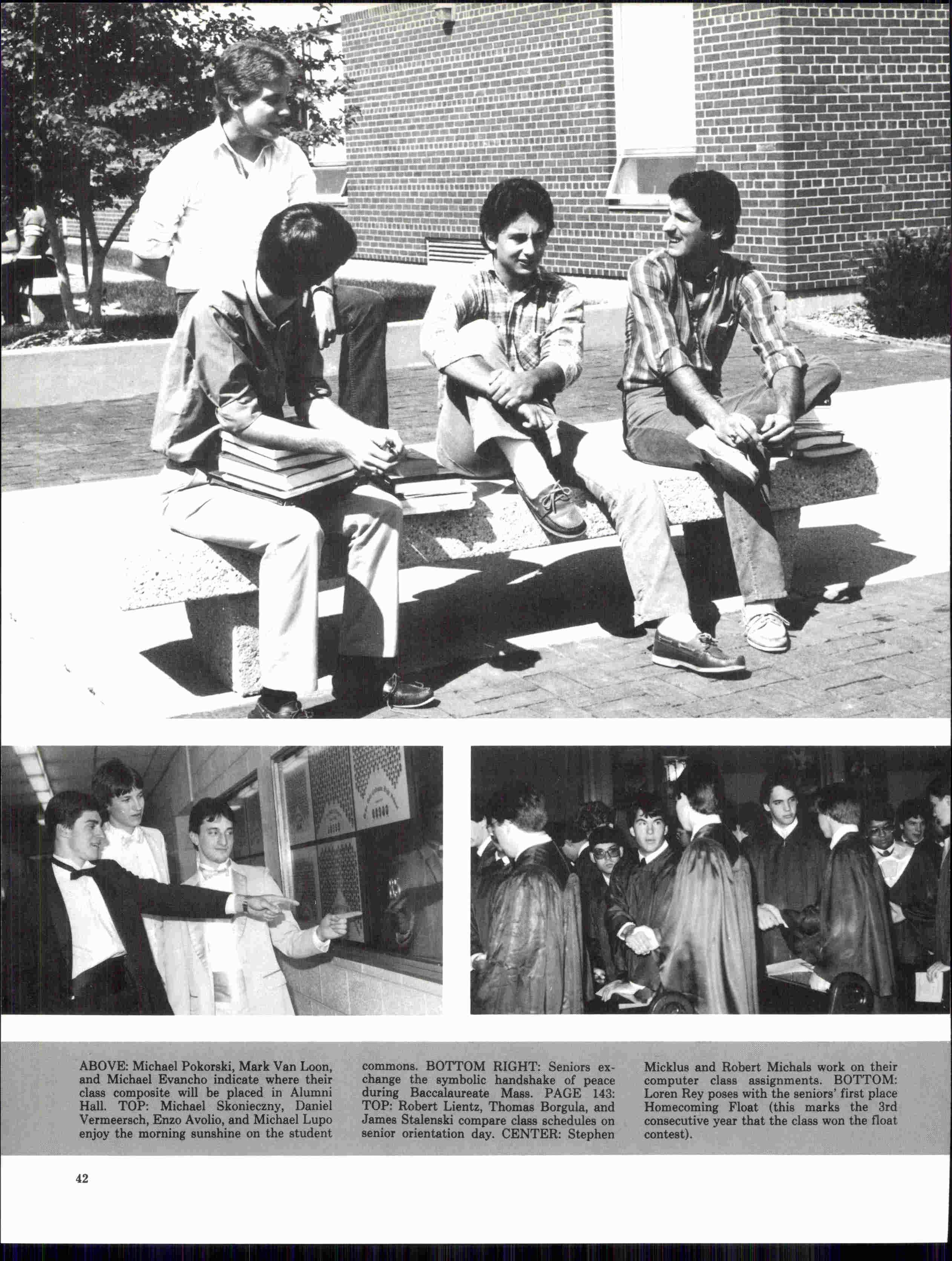 ABOVE: Michael Pokorski, Mark Van Loon, and Michael Evancho indicate where their class composite will be placed in Alumni Hall. TOP: Michael Skonieczny, Daniel Vermeersch, Enzo Avolio, and Michael Lupo enjoy the morning sunshine on the student commons. BOTTOM RIGHT: Seniors exchange the symbolic handshake of peace during Baccalaureate Mass. PAGE 143: TOP: Robert Lientz, Thomas Borgula, and James Stalenski compare class schedules on senior orientation day. CENTER: Stephen Micklus and Robert Michals work on their computer class assignments. BOTTOM: Loren Rey poses with the seniors' first place Homecoming Float (this marks the 3rd consecutive year that the class won the float contest).

42